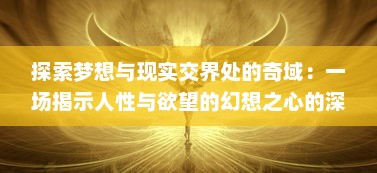 探索梦想与现实交界处的奇域：一场揭示人性与欲望的幻想之心的深